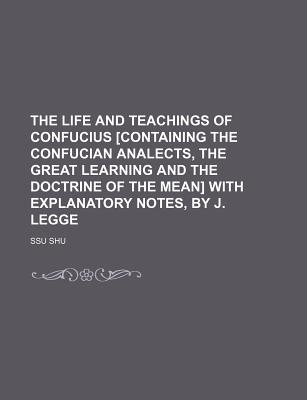 THE LIFE AND TEACHINGS OF CONFUCIUS [CONTAINING THE CONFUCIAN ANALECTS, THE GREAT LEARNING AND THE DOCTRINE OF THE MEAN] WITH EXPLANATORY NOTES, BY J. LEGGE

SSU SHU